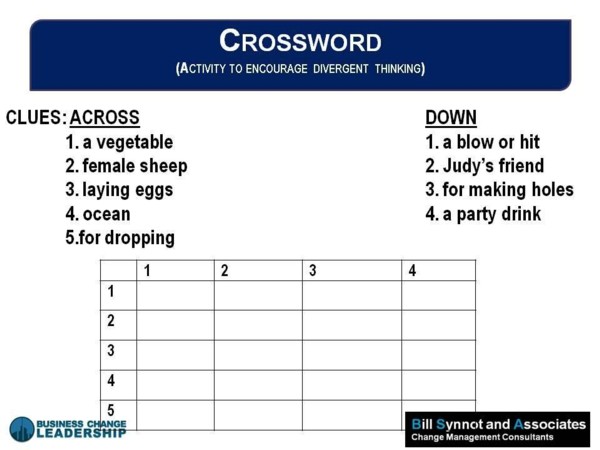 CROSSWORD
(ACTIVITY TO ENCOURAGE DIVERGENT THINKING)

CLUES: ACROSS
1. a vegetable
2. female sheep
3. laying eggs
4. ocean
5.for dropping

DOWN
1. a blow or hit
2. Judy's friend
3. for making holes
4. a party drink

| | 1 | 2 | 3 | 4 |
|---|---|---|---|---|
| 1 | | | | |
| 2 | | | | |
| 3 | | | | |
| 4 | | | | |
| 5 | | | | |

BUSINESS CHANGE LEADERSHIP

Bill Synnot and Associates
Change Management Consultants